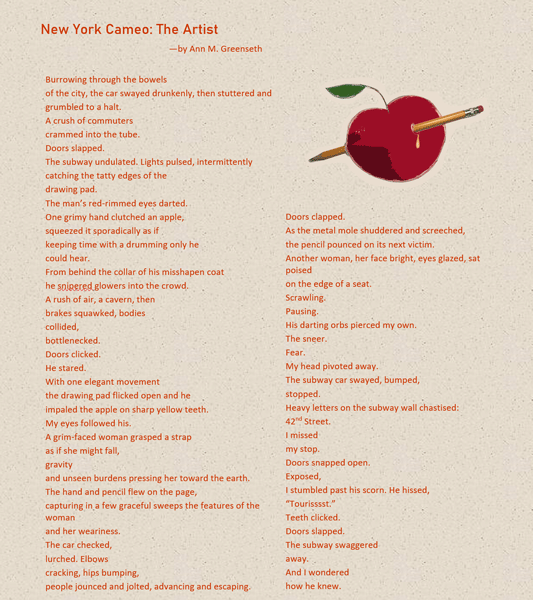 New York Cameo: The Artist

—by Ann M. Greenseth

Burrowing through the bowels
of the city, the car swayed drunkenly, then stuttered and grumbled to a halt.
A crush of commuters
crammed into the tube.
Doors slapped.
The subway undulated. Lights pulsed, intermittently
catching the tatty edges of the
drawing pad.
The man's red-rimmed eyes darted.
One grimy hand clutched an apple,
squeezed it sporadically as if
keeping time with a drumming only he
could hear.
From behind the collar of his misshapen coat
he snipered glowers into the crowd.
A rush of air, a cavern, then
brakes squawked, bodies
collided,
bottlenecked.
Doors clicked.
He stared.
With one elegant movement
the drawing pad flicked open and he
impaled the apple on sharp yellow teeth.
My eyes followed his.
A grim-faced woman grasped a strap
as if she might fall,
gravity
and unseen burdens pressing her toward the earth.
The hand and pencil flew on the page,
capturing in a few graceful sweeps the features of the woman
and her weariness.
The car checked,
lurched. Elbows
cracking, hips bumping,
people jounced and jolted, advancing and escaping.

Doors clapped.
As the metal mole shuddered and screeched,
the pencil pounced on its next victim.
Another woman, her face bright, eyes glazed, sat poised
on the edge of a seat.
Scrawling.
Pausing.
His darting orbs pierced my own.
The sneer.
Fear.
My head pivoted away.
The subway car swayed, bumped,
stopped.
Heavy letters on the subway wall chastised:
42$^{nd}$ Street.
I missed
my stop.
Doors snapped open.
Exposed,
I stumbled past his scorn. He hissed,
"Tourisssst."
Teeth clicked.
Doors slapped.
The subway swaggered
away.
And I wondered
how he knew.